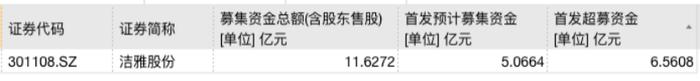 | 证券代码 | 证券简称 | 募集资金总额(含股东售股) [单位] 亿元 | 首发预计募集资金 [单位] 亿元 | 首发超募资金 [单位] 亿元 |
|---|---|---|---|---|
| 301108.SZ | 洁雅股份 | 11.6272 | 5.0664 | 6.5608 |